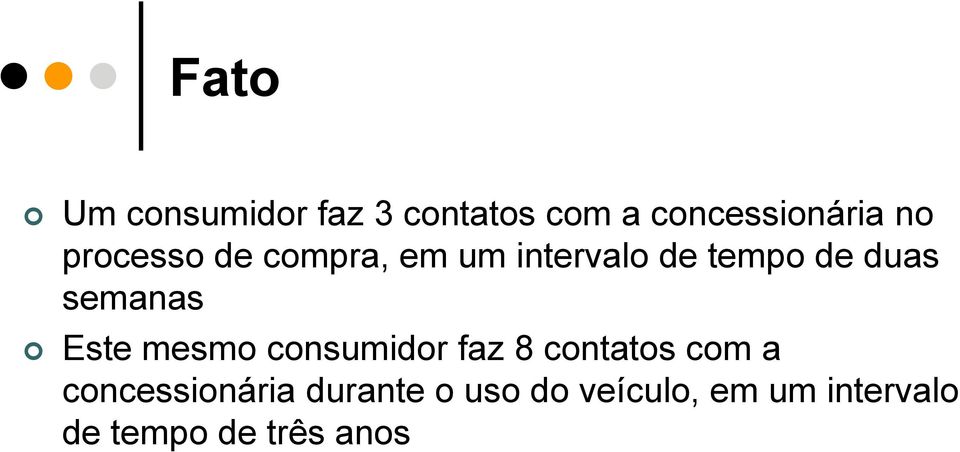 Fato

Um consumidor faz 3 contatos com a concessionária no processo de compra, em um intervalo de tempo de duas semanas

Este mesmo consumidor faz 8 contatos com a concessionária durante o uso do veículo, em um intervalo de tempo de três anos